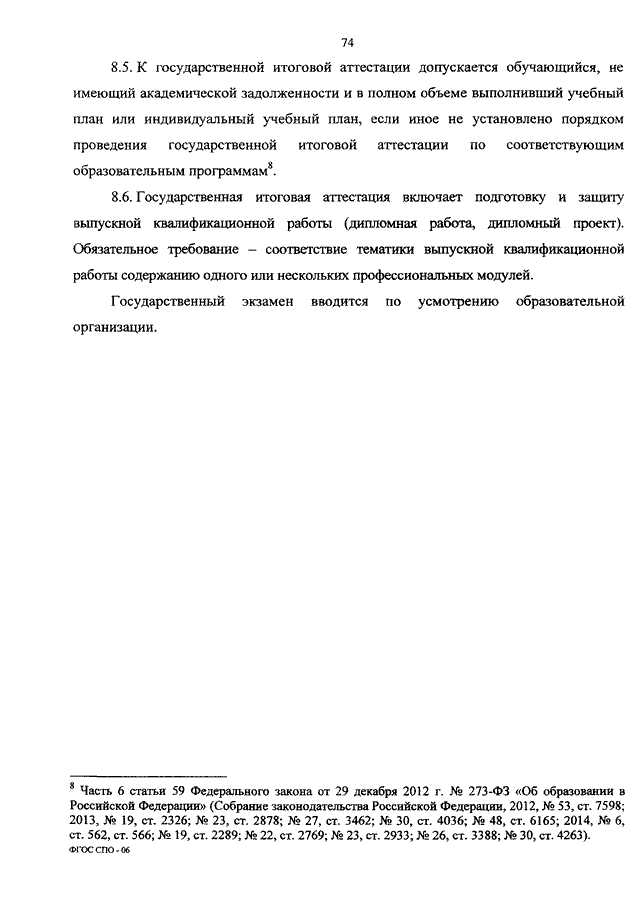 74

8.5. К государственной итоговой аттестации допускается обучающийся, не имеющий академической задолженности и в полном объеме выполнивший учебный план или индивидуальный учебный план, если иное не установлено порядком проведения государственной итоговой аттестации по соответствующим образовательным программам$^8$.

8.6. Государственная итоговая аттестация включает подготовку и защиту выпускной квалификационной работы (дипломная работа, дипломный проект). Обязательное требование – соответствие тематики выпускной квалификационной работы содержанию одного или нескольких профессиональных модулей.

Государственный экзамен вводится по усмотрению образовательной организации.

$^8$ Часть 6 статьи 59 Федерального закона от 29 декабря 2012 г. № 273-ФЗ «Об образовании в Российской Федерации» (Собрание законодательства Российской Федерации, 2012, № 53, ст. 7598; 2013, № 19, ст. 2326; № 23, ст. 2878; № 27, ст. 3462; № 30, ст. 4036; № 48, ст. 6165; 2014, № 6, ст. 562, ст. 566; № 19, ст. 2289; № 22, ст. 2769; № 23, ст. 2933; № 26, ст. 3388; № 30, ст. 4263).

ФГОС СПО - 06